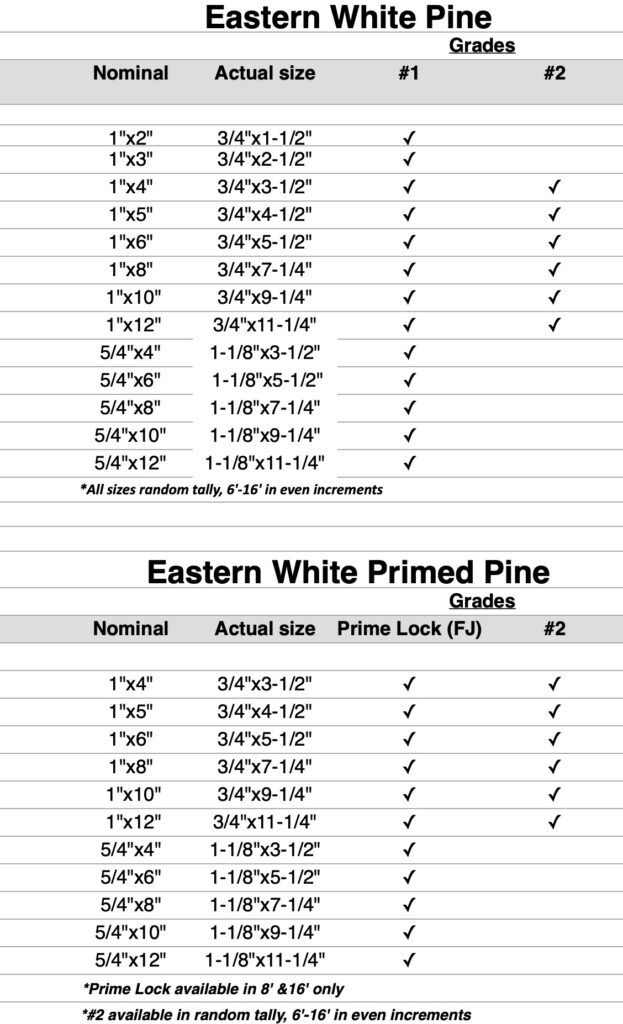 Eastern White Pine

Grades

| Nominal | Actual size | #1 | #2 |
|---|---|---|---|
| 1"x2" | 3/4"x1-1/2" | ✓ | |
| 1"x3" | 3/4"x2-1/2" | ✓ | |
| 1"x4" | 3/4"x3-1/2" | ✓ | ✓ |
| 1"x5" | 3/4"x4-1/2" | ✓ | ✓ |
| 1"x6" | 3/4"x5-1/2" | ✓ | ✓ |
| 1"x8" | 3/4"x7-1/4" | ✓ | ✓ |
| 1"x10" | 3/4"x9-1/4" | ✓ | ✓ |
| 1"x12" | 3/4"x11-1/4" | ✓ | ✓ |
| 5/4"x4" | 1-1/8"x3-1/2" | ✓ | |
| 5/4"x6" | 1-1/8"x5-1/2" | ✓ | |
| 5/4"x8" | 1-1/8"x7-1/4" | ✓ | |
| 5/4"x10" | 1-1/8"x9-1/4" | ✓ | |
| 5/4"x12" | 1-1/8"x11-1/4" | ✓ | |

*All sizes random tally, 6'-16' in even increments

Eastern White Primed Pine

Grades

| Nominal | Actual size | Prime Lock (FJ) | #2 |
|---|---|---|---|
| 1"x4" | 3/4"x3-1/2" | ✓ | ✓ |
| 1"x5" | 3/4"x4-1/2" | ✓ | ✓ |
| 1"x6" | 3/4"x5-1/2" | ✓ | ✓ |
| 1"x8" | 3/4"x7-1/4" | ✓ | ✓ |
| 1"x10" | 3/4"x9-1/4" | ✓ | ✓ |
| 1"x12" | 3/4"x11-1/4" | ✓ | ✓ |
| 5/4"x4" | 1-1/8"x3-1/2" | ✓ | |
| 5/4"x6" | 1-1/8"x5-1/2" | ✓ | |
| 5/4"x8" | 1-1/8"x7-1/4" | ✓ | |
| 5/4"x10" | 1-1/8"x9-1/4" | ✓ | |
| 5/4"x12" | 1-1/8"x11-1/4" | ✓ | |

*Prime Lock available in 8' &16' only

*#2 available in random tally, 6'-16' in even increments